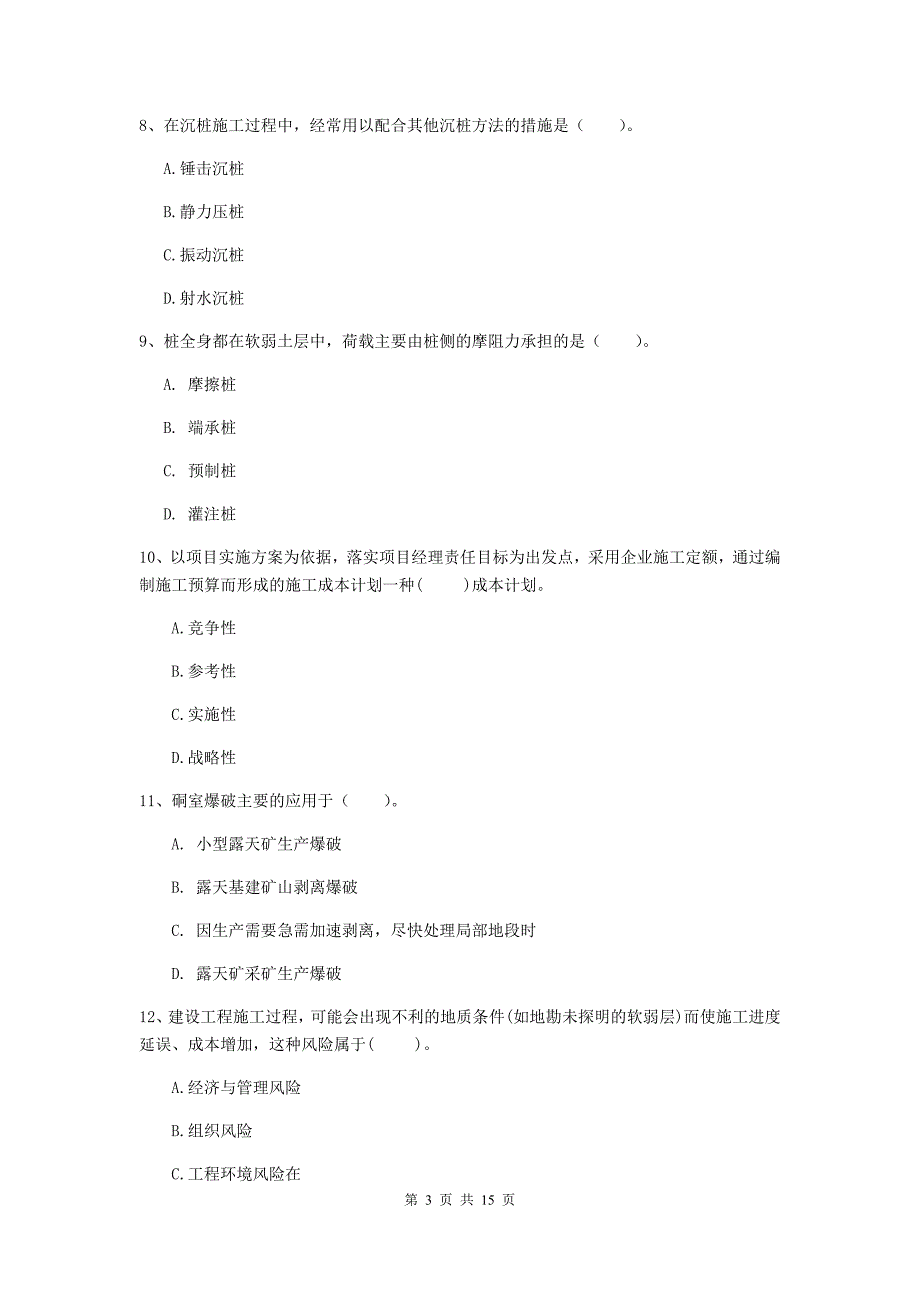 8、在沉桩施工过程中，经常用以配合其他沉桩方法的措施是（　　）。

A.锤击沉桩

B.静力压桩

C.振动沉桩

D.射水沉桩

9、桩全身都在软弱土层中，荷载主要由桩侧的摩阻力承担的是（　　）。

A. 摩擦桩

B. 端承桩

C. 预制桩

D. 灌注桩

10、以项目实施方案为依据，落实项目经理责任目标为出发点，采用企业施工定额，通过编制施工预算而形成的施工成本计划一种(　　)成本计划。

A.竞争性

B.参考性

C.实施性

D.战略性

11、硐室爆破主要的应用于（　　）。

A. 小型露天矿生产爆破

B. 露天基建矿山剥离爆破

C. 因生产需要急需加速剥离，尽快处理局部地段时

D. 露天矿采矿生产爆破

12、建设工程施工过程，可能会出现不利的地质条件(如地勘未探明的软弱层)而使施工进度延误、成本增加，这种风险属于(　　)。

A.经济与管理风险

B.组织风险

C.工程环境风险在

第 3 页 共 15 页